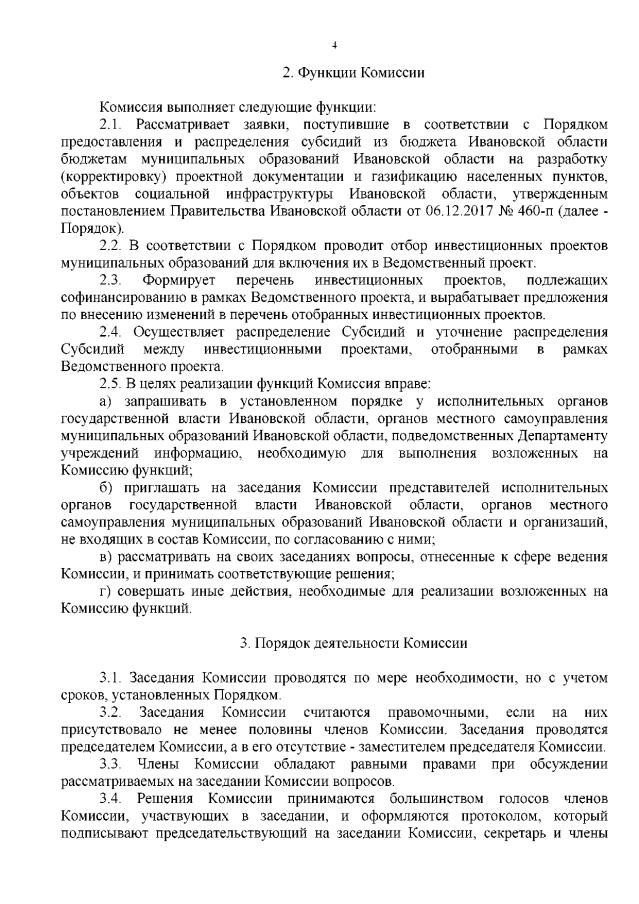 4

2. Функции Комиссии

Комиссия выполняет следующие функции:

2.1. Рассматривает заявки, поступившие в соответствии с Порядком предоставления и распределения субсидий из бюджета Ивановской области бюджетам муниципальных образований Ивановской области на разработку (корректировку) проектной документации и газификацию населенных пунктов, объектов социальной инфраструктуры Ивановской области, утвержденным постановлением Правительства Ивановской области от 06.12.2017 № 460-п (далее - Порядок).

2.2. В соответствии с Порядком проводит отбор инвестиционных проектов муниципальных образований для включения их в Ведомственный проект.

2.3. Формирует перечень инвестиционных проектов, подлежащих софинансированию в рамках Ведомственного проекта, и вырабатывает предложения по внесению изменений в перечень отобранных инвестиционных проектов.

2.4. Осуществляет распределение Субсидий и уточнение распределения Субсидий между инвестиционными проектами, отобранными в рамках Ведомственного проекта.

2.5. В целях реализации функций Комиссия вправе:

а) запрашивать в установленном порядке у исполнительных органов государственной власти Ивановской области, органов местного самоуправления муниципальных образований Ивановской области, подведомственных Департаменту учреждений информацию, необходимую для выполнения возложенных на Комиссию функций;

б) приглашать на заседания Комиссии представителей исполнительных органов государственной власти Ивановской области, органов местного самоуправления муниципальных образований Ивановской области и организаций, не входящих в состав Комиссии, по согласованию с ними;

в) рассматривать на своих заседаниях вопросы, отнесенные к сфере ведения Комиссии, и принимать соответствующие решения;

г) совершать иные действия, необходимые для реализации возложенных на Комиссию функций.

3. Порядок деятельности Комиссии

3.1. Заседания Комиссии проводятся по мере необходимости, но с учетом сроков, установленных Порядком.

3.2. Заседания Комиссии считаются правомочными, если на них присутствовало не менее половины членов Комиссии. Заседания проводятся председателем Комиссии, а в его отсутствие - заместителем председателя Комиссии.

3.3. Члены Комиссии обладают равными правами при обсуждении рассматриваемых на заседании Комиссии вопросов.

3.4. Решения Комиссии принимаются большинством голосов членов Комиссии, участвующих в заседании, и оформляются протоколом, который подписывают председательствующий на заседании Комиссии, секретарь и члены